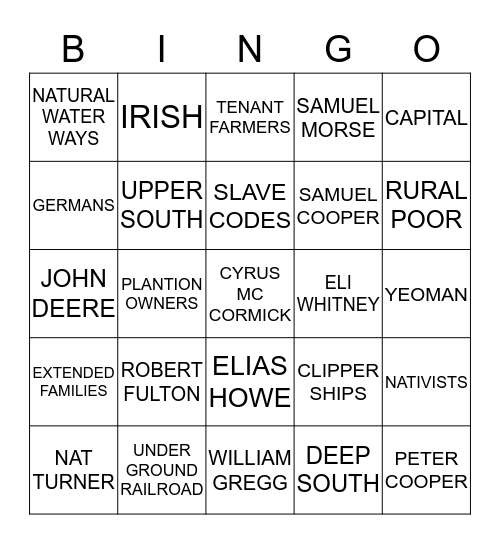 | B | I | N | G | O |
|---|---|---|---|---|
| NATURAL WATER WAYS | IRISH | TENANT FARMERS | SAMUEL MORSE | CAPITAL |
| GERMANS | UPPER SOUTH | SLAVE CODES | SAMUEL COOPER | RURAL POOR |
| JOHN DEERE | PLANTION OWNERS | CYRUS MC CORMICK | ELI WHITNEY | YEOMAN |
| EXTENDED FAMILIES | ROBERT FULTON | ELIAS HOWE | CLIPPER SHIPS | NATIVISTS |
| NAT TURNER | UNDER GROUND RAILROAD | WILLIAM GREGG | DEEP SOUTH | PETER COOPER |